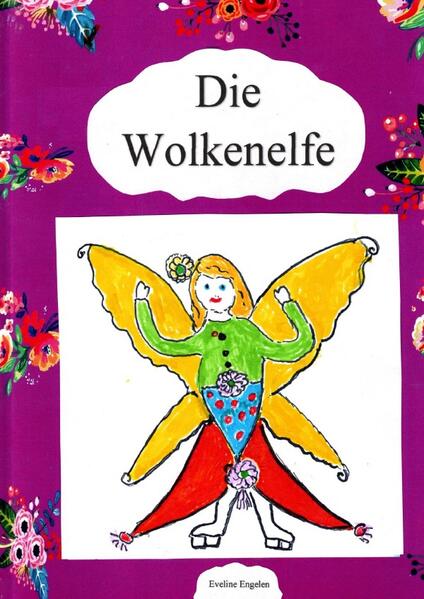 Die Wolkenelfe

Eveline Engelen